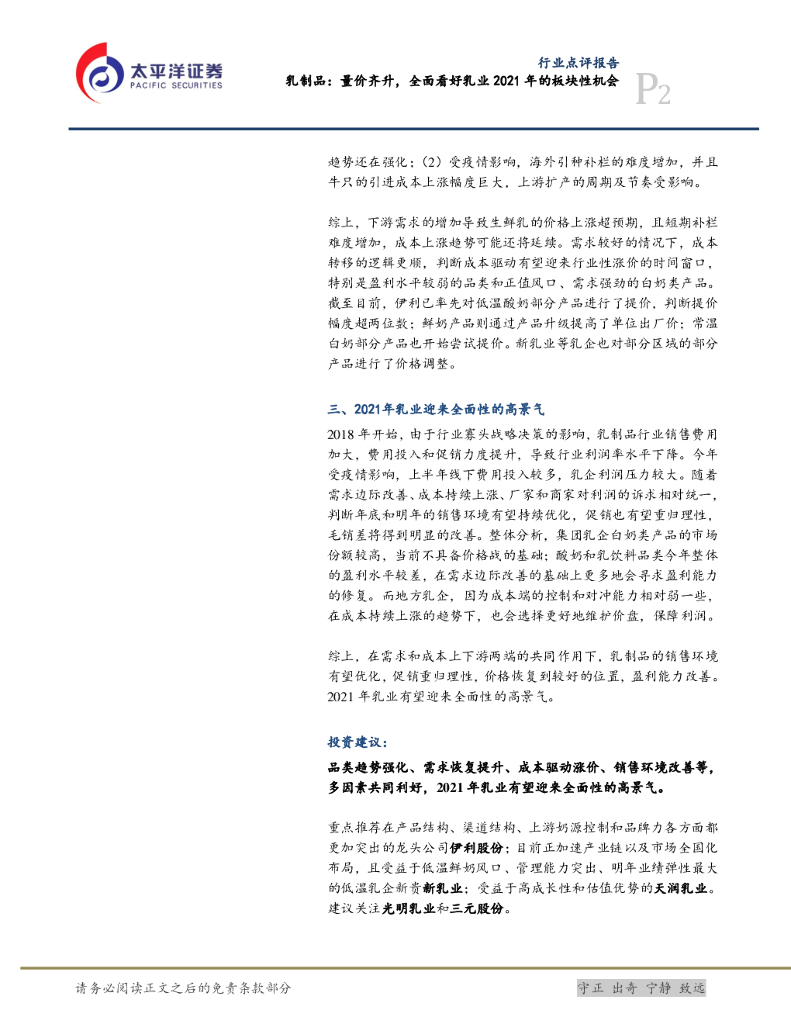 太平洋证券
PACIFIC SECURITIES

行业点评报告
乳制品：量价齐升，全面看好乳业 2021 年的板块性机会

P2

趋势还在强化；（2）受疫情影响，海外引种补栏的难度增加，并且牛只的引进成本上涨幅度巨大，上游扩产的周期及节奏受影响。

综上，下游需求的增加导致生鲜乳的价格上涨超预期，且短期补栏难度增加，成本上涨趋势可能还将延续。需求较好的情况下，成本转移的逻辑更顺，判断成本驱动有望迎来行业性涨价的时间窗口，特别是盈利水平较弱的品类和正值风口、需求强劲的白奶类产品。截至目前，伊利已率先对低温酸奶部分产品进行了提价，判断提价幅度超两位数；鲜奶产品则通过产品升级提高了单位出厂价；常温白奶部分产品也开始尝试提价。新乳业等乳企也对部分区域的部分产品进行了价格调整。

三、2021年乳业迎来全面性的高景气

2018 年开始，由于行业寡头战略决策的影响，乳制品行业销售费用加大，费用投入和促销力度提升，导致行业利润率水平下降。今年受疫情影响，上半年线下费用投入较多，乳企利润压力较大。随着需求边际改善、成本持续上涨、厂家和商家对利润的诉求相对统一，判断年底和明年的销售环境有望持续优化，促销也有望重归理性，毛销差将得到明显的改善。整体分析，集团乳企白奶类产品的市场份额较高，当前不具备价格战的基础；酸奶和乳饮料品类今年整体的盈利水平较差，在需求边际改善的基础上更多地会寻求盈利能力的修复。而地方乳企，因为成本端的控制和对冲能力相对弱一些，在成本持续上涨的趋势下，也会选择更好地维护价盘，保障利润。

综上，在需求和成本上下游两端的共同作用下，乳制品的销售环境有望优化，促销重归理性，价格恢复到较好的位置，盈利能力改善。2021 年乳业有望迎来全面性的高景气。

投资建议：

品类趋势强化、需求恢复提升、成本驱动涨价、销售环境改善等，多因素共同利好，2021 年乳业有望迎来全面性的高景气。

重点推荐在产品结构、渠道结构、上游奶源控制和品牌力各方面都更加突出的龙头公司伊利股份；目前正加速产业链以及市场全国化布局，且受益于低温鲜奶风口、管理能力突出、明年业绩弹性最大的低温乳企新贵新乳业；受益于高成长性和估值优势的天润乳业。建议关注光明乳业和三元股份。

请务必阅读正文之后的免责条款部分

守正 出奇 宁静 致远